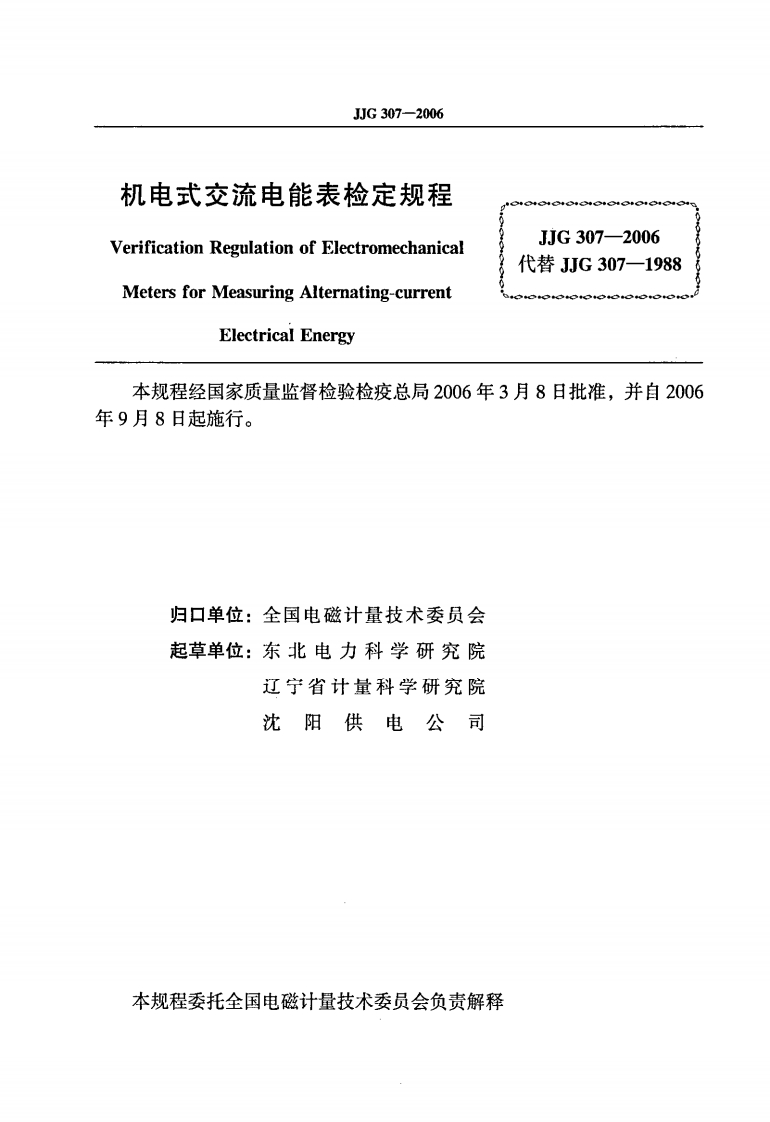 JJG 307—2006

机电式交流电能表检定规程

Verification Regulation of Electromechanical Meters for Measuring Alternating-current Electrical Energy

JJG 307—2006
代替 JJG 307—1988

本规程经国家质量监督检验检疫总局2006年3月8日批准，并自2006年9月8日起施行。

归口单位：全国电磁计量技术委员会
起草单位：东北电力科学研究院
辽宁省计量科学研究院
沈阳供电公司

本规程委托全国电磁计量技术委员会负责解释